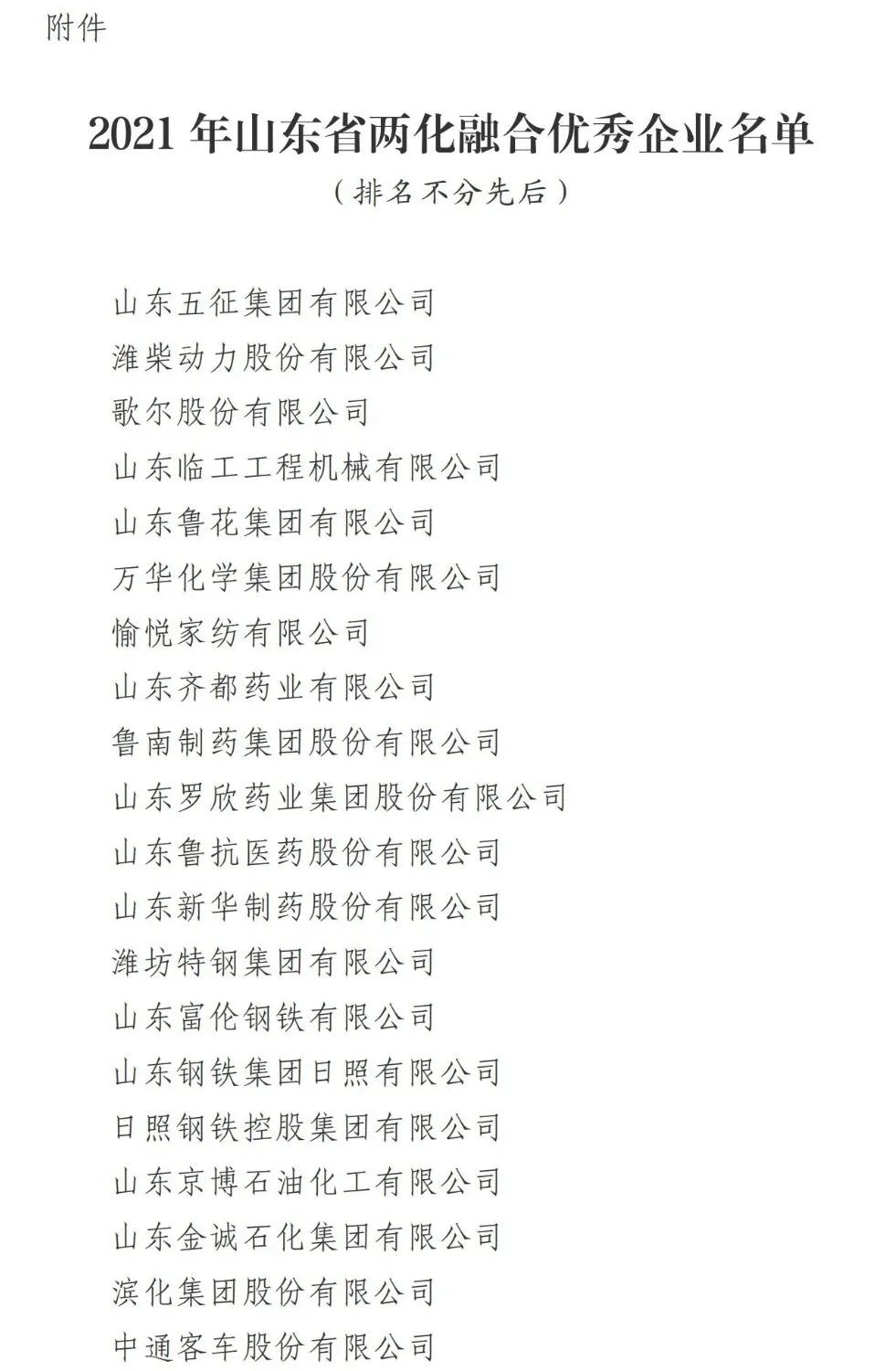 附件

2021 年山东省两化融合优秀企业名单

（排名不分先后）

山东五征集团有限公司
潍柴动力股份有限公司
歌尔股份有限公司
山东临工工程机械有限公司
山东鲁花集团有限公司
万华化学集团股份有限公司
愉悦家纺有限公司
山东齐都药业有限公司
鲁南制药集团股份有限公司
山东罗欣药业集团股份有限公司
山东鲁抗医药股份有限公司
山东新华制药股份有限公司
潍坊特钢集团有限公司
山东富伦钢铁有限公司
山东钢铁集团日照有限公司
日照钢铁控股集团有限公司
山东京博石油化工有限公司
山东金诚石化集团有限公司
滨化集团股份有限公司
中通客车股份有限公司